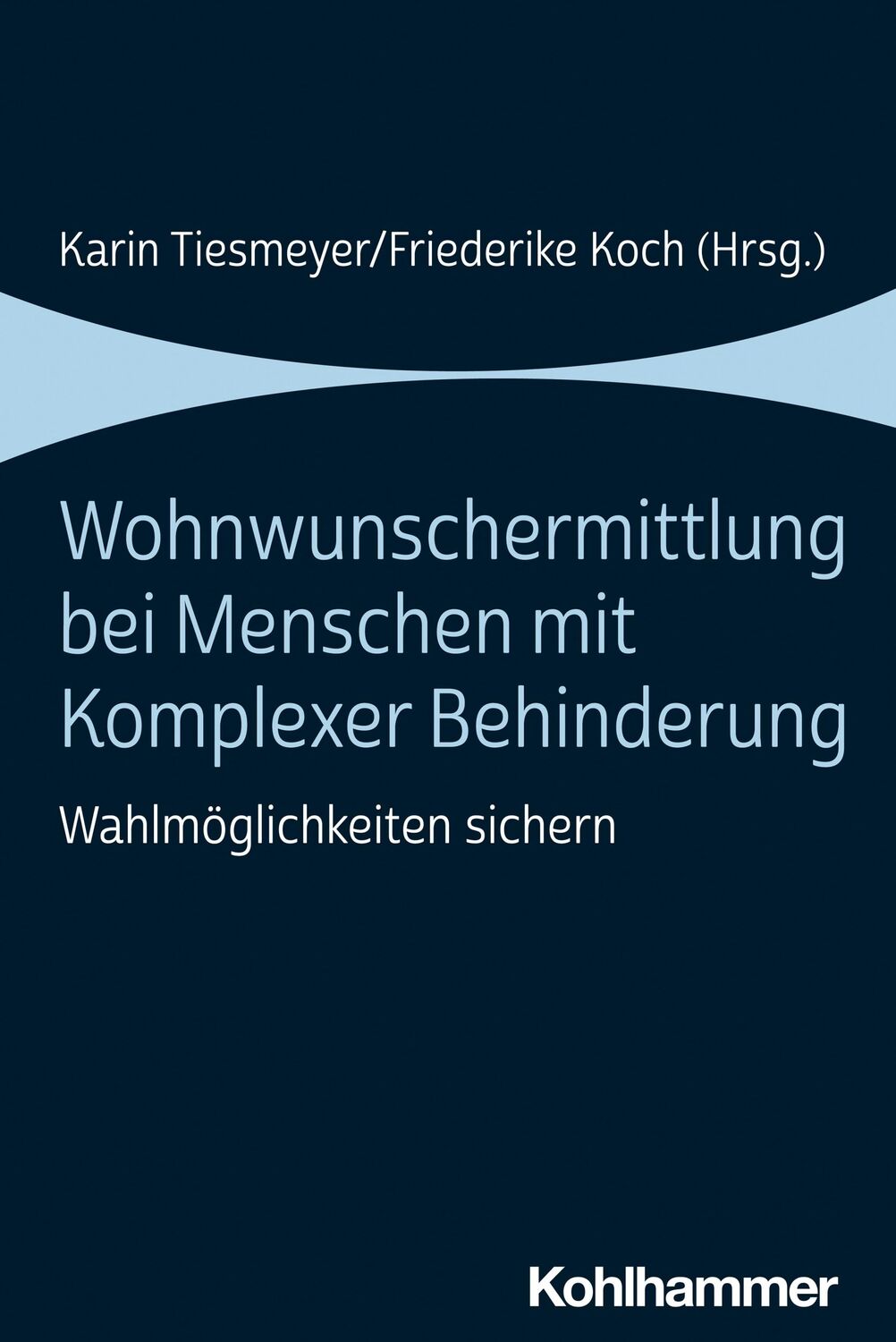 Karin Tiesmeyer/Friederike Koch (Hrsg.)

Wohnwunschermittlung bei Menschen mit Komplexer Behinderung

Wahlmöglichkeiten sichern

Kohlhammer